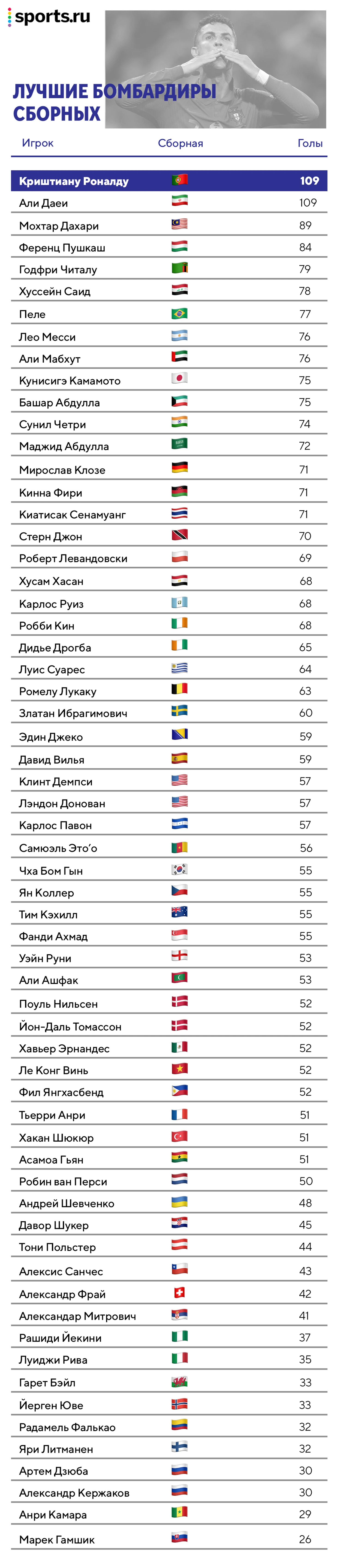 sports.ru

ЛУЧШИЕ БОМБАРДИРЫ СБОРНЫХ

| Игрок | Сборная | Голы |
|---|---|---|
| Криштиану Роналду | | 109 |
| Али Даеи | | 109 |
| Мохтар Дахари | | 89 |
| Ференц Пушкаш | | 84 |
| Годфри Читалу | | 79 |
| Хуссейн Саид | | 78 |
| Пеле | | 77 |
| Лео Месси | | 76 |
| Али Мабхут | | 76 |
| Кунисигэ Камамото | | 75 |
| Башар Абдулла | | 75 |
| Сунил Четри | | 74 |
| Маджид Абдулла | | 72 |
| Мирослав Клозе | | 71 |
| Кинна Фири | | 71 |
| Киатисак Сенамуанг | | 71 |
| Стерн Джон | | 70 |
| Роберт Левандовски | | 69 |
| Хусам Хасан | | 68 |
| Карлос Руиз | | 68 |
| Робби Кин | | 68 |
| Дидье Дрогба | | 65 |
| Луис Суарес | | 64 |
| Ромелу Лукаку | | 63 |
| Златан Ибрагимович | | 60 |
| Эдин Джеко | | 59 |
| Давид Вилья | | 59 |
| Клинт Демпси | | 57 |
| Лэндон Донован | | 57 |
| Карлос Павон | | 57 |
| Самюэль Это'о | | 56 |
| Чха Бом Гын | | 55 |
| Ян Коллер | | 55 |
| Тим Кэхилл | | 55 |
| Фанди Ахмад | | 55 |
| Уэйн Руни | | 53 |
| Али Ашфак | | 53 |
| Поуль Нильсен | | 52 |
| Йон-Даль Томассон | | 52 |
| Хавьер Эрнандес | | 52 |
| Ле Конг Винь | | 52 |
| Фил Янгхасбенд | | 52 |
| Тьерри Анри | | 51 |
| Хакан Шюкюр | | 51 |
| Асамоа Гьян | | 51 |
| Робин ван Перси | | 50 |
| Андрей Шевченко | | 48 |
| Давор Шукер | | 45 |
| Тони Польстер | | 44 |
| Алексис Санчес | | 43 |
| Александр Фрай | | 42 |
| Александар Митрович | | 41 |
| Рашиди Йекини | | 37 |
| Луиджи Рива | | 35 |
| Гарет Бэйл | | 33 |
| Йерген Юве | | 33 |
| Радамель Фалькао | | 32 |
| Яри Литманен | | 32 |
| Артем Дзюба | | 30 |
| Александр Кержаков | | 30 |
| Анри Камара | | 29 |
| Марек Гамшик | | 26 |